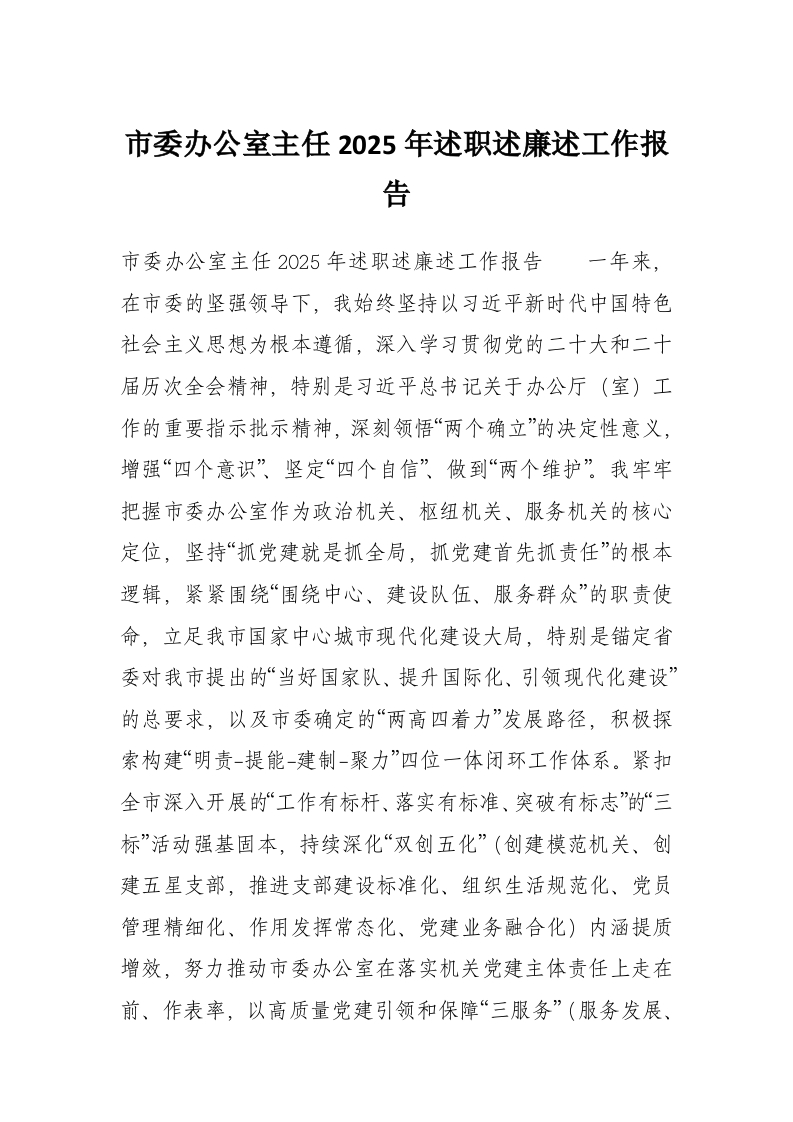 市委办公室主任 2025 年述职述廉述工作报告

市委办公室主任 2025 年述职述廉述工作报告　　一年来，在市委的坚强领导下，我始终坚持以习近平新时代中国特色社会主义思想为根本遵循，深入学习贯彻党的二十大和二十届历次全会精神，特别是习近平总书记关于办公厅（室）工作的重要指示批示精神，深刻领悟“两个确立”的决定性意义，增强“四个意识”、坚定“四个自信”、做到“两个维护”。我牢牢把握市委办公室作为政治机关、枢纽机关、服务机关的核心定位，坚持“抓党建就是抓全局，抓党建首先抓责任”的根本逻辑，紧紧围绕“围绕中心、建设队伍、服务群众”的职责使命，立足我市国家中心城市现代化建设大局，特别是锚定省委对我市提出的“当好国家队、提升国际化、引领现代化建设”的总要求，以及市委确定的“两高四着力”发展路径，积极探索构建“明责-提能-建制-聚力”四位一体闭环工作体系。紧扣全市深入开展的“工作有标杆、落实有标准、突破有标志”的“三标”活动强基固本，持续深化“双创五化”（创建模范机关、创建五星支部，推进支部建设标准化、组织生活规范化、党员管理精细化、作用发挥常态化、党建业务融合化）内涵提质增效，努力推动市委办公室在落实机关党建主体责任上走在前、作表率，以高质量党建引领和保障“三服务”（服务发展、